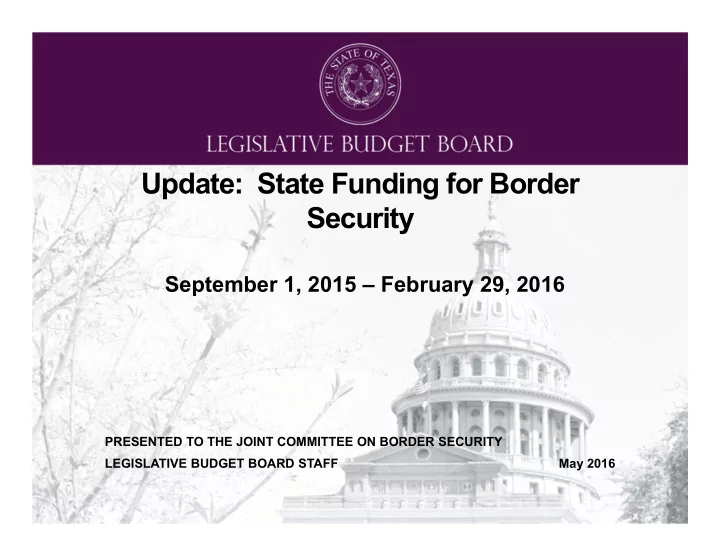 THE STATE OF TEXAS

LEGISLATIVE BUDGET BOARD

Update: State Funding for Border Security

September 1, 2015 – February 29, 2016

PRESENTED TO THE JOINT COMMITTEE ON BORDER SECURITY

LEGISLATIVE BUDGET BOARD STAFF

May 2016